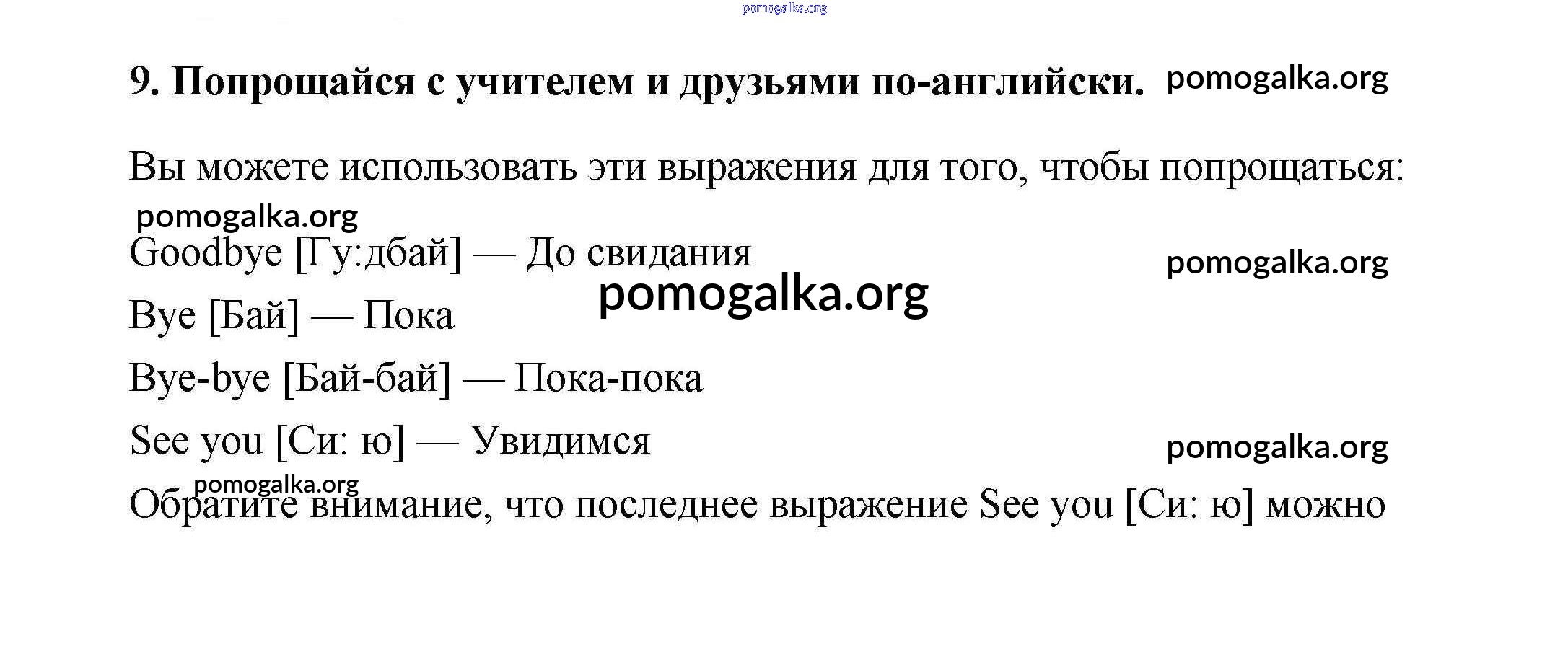 9. Попрощайся с учителем и друзьями по-английски.

Вы можете использовать эти выражения для того, чтобы попрощаться:

Goodbye [Гу:дбай] — До свидания

Bye [Бай] — Пока

Bye-bye [Бай-бай] — Пока-пока

See you [Си: ю] — Увидимся

Обратите внимание, что последнее выражение See you [Си: ю] можно

pomogalka.org